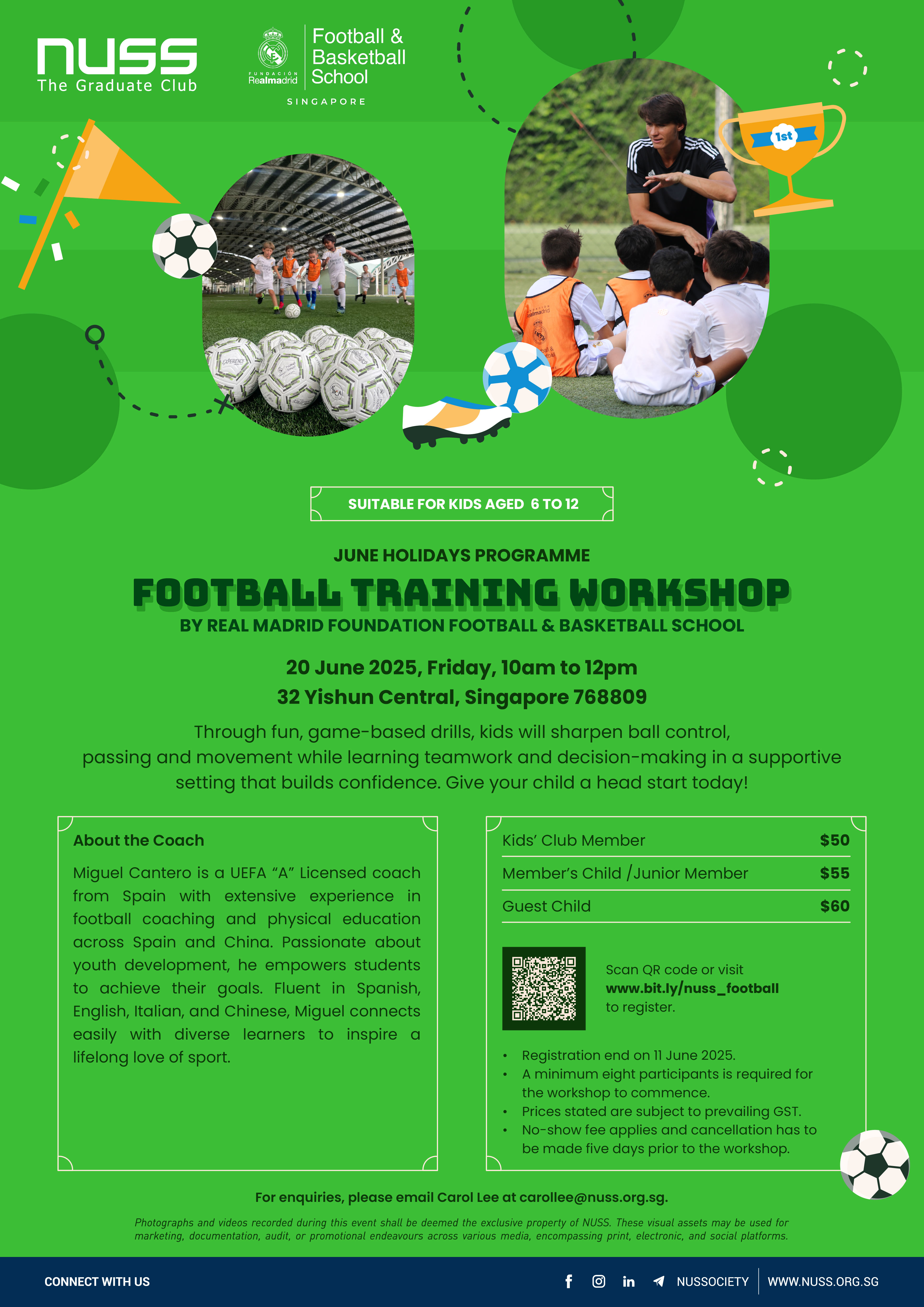 NUSS
The Graduate Club

FUNDACIÓN Realmadrid
Football & Basketball School
SINGAPORE

1st

SUITABLE FOR KIDS AGED 6 TO 12

JUNE HOLIDAYS PROGRAMME

FOOTBALL TRAINING WORKSHOP

BY REAL MADRID FOUNDATION FOOTBALL & BASKETBALL SCHOOL

20 June 2025, Friday, 10am to 12pm
32 Yishun Central, Singapore 768809

Through fun, game-based drills, kids will sharpen ball control, passing and movement while learning teamwork and decision-making in a supportive setting that builds confidence. Give your child a head start today!

About the Coach

Miguel Cantero is a UEFA "A" Licensed coach from Spain with extensive experience in football coaching and physical education across Spain and China. Passionate about youth development, he empowers students to achieve their goals. Fluent in Spanish, English, Italian, and Chinese, Miguel connects easily with diverse learners to inspire a lifelong love of sport.

Kids' Club Member $50
Member's Child /Junior Member $55
Guest Child $60

Scan QR code or visit
www.bit.ly/nuss_football
to register.

• Registration end on 11 June 2025.
• A minimum eight participants is required for the workshop to commence.
• Prices stated are subject to prevailing GST.
• No-show fee applies and cancellation has to be made five days prior to the workshop.

For enquiries, please email Carol Lee at carollee@nuss.org.sg.

Photographs and videos recorded during this event shall be deemed the exclusive property of NUSS. These visual assets may be used for marketing, documentation, audit, or promotional endeavours across various media, encompassing print, electronic, and social platforms.

CONNECT WITH US
NUSSOCIETY
WWW.NUSS.ORG.SG